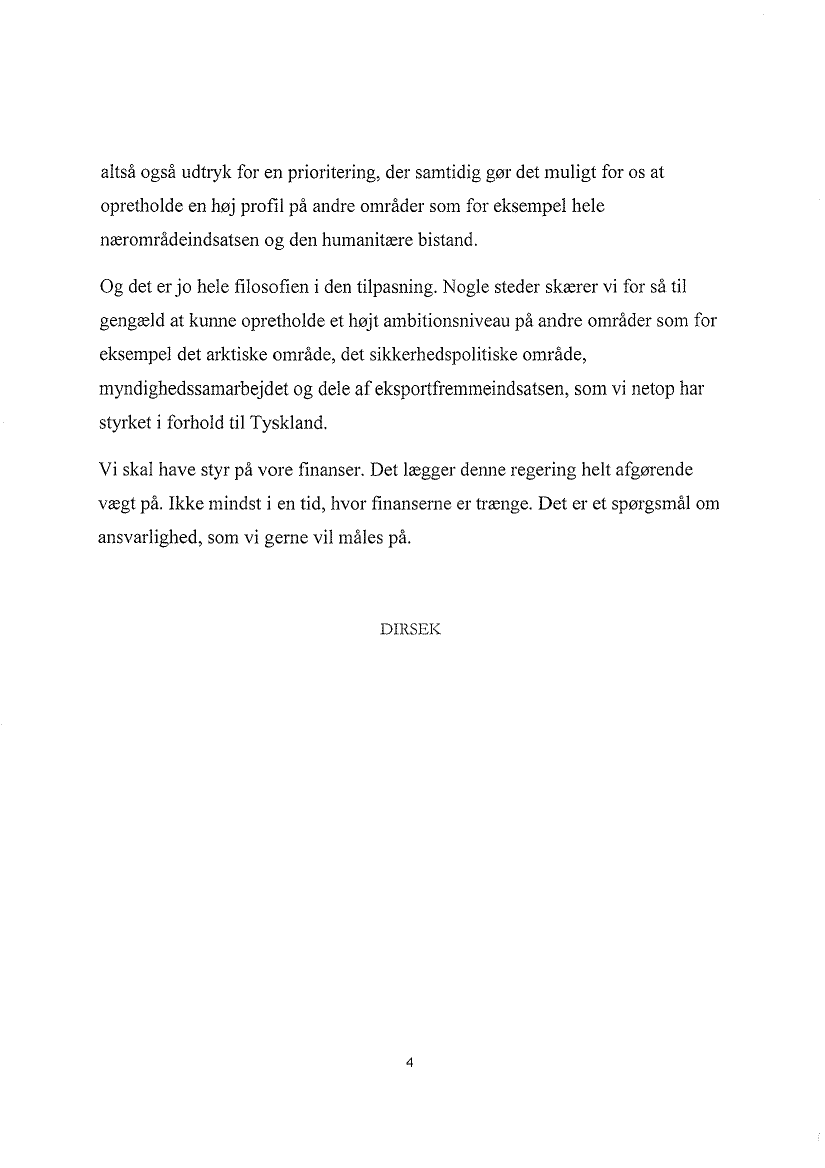 altså også udtryk for en prioritering, der samtidig gør det muligt for os at opretholde en høj profil på andre områder som for eksempel hele nærområdeindsatsen og den humanitære bistand.

Og det er jo hele filosofien i den tilpasning. Nogle steder skærer vi for så til gengæld at kunne opretholde et højt ambitionsniveau på andre områder som for eksempel det arktiske område, det sikkerhedspolitiske område, myndighedssamarbejdet og dele af eksportfremmeindsatsen, som vi netop har styrket i forhold til Tyskland.

Vi skal have styr på vore finanser. Det lægger denne regering helt afgørende vægt på. Ikke mindst i en tid, hvor finanserne er trænge. Det er et spørgsmål om ansvarlighed, som vi gerne vil måles på.

DIRSEK

4